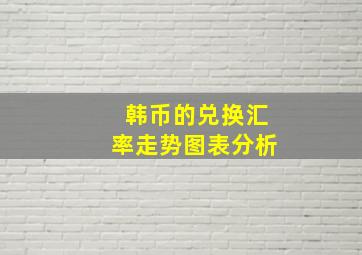 韩币的兑换汇率走势图表分析